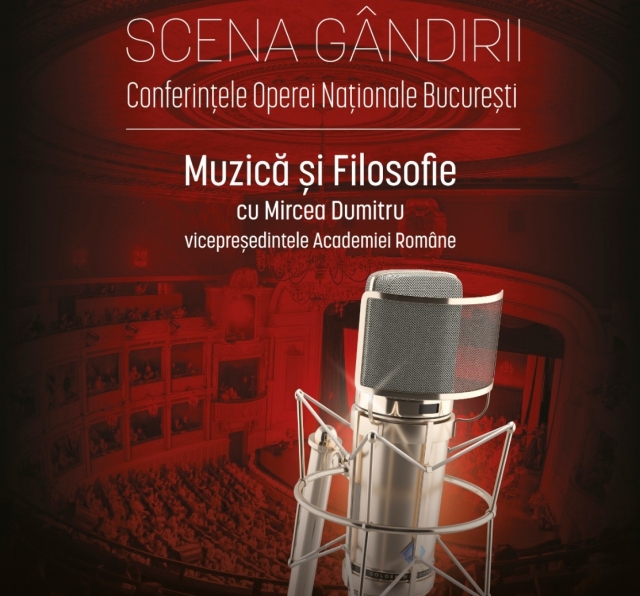 SCENA GÂNDIRII
Conferințele Operei Naționale București

Muzică și Filosofie
cu Mircea Dumitru
vicepreședintele Academiei Române